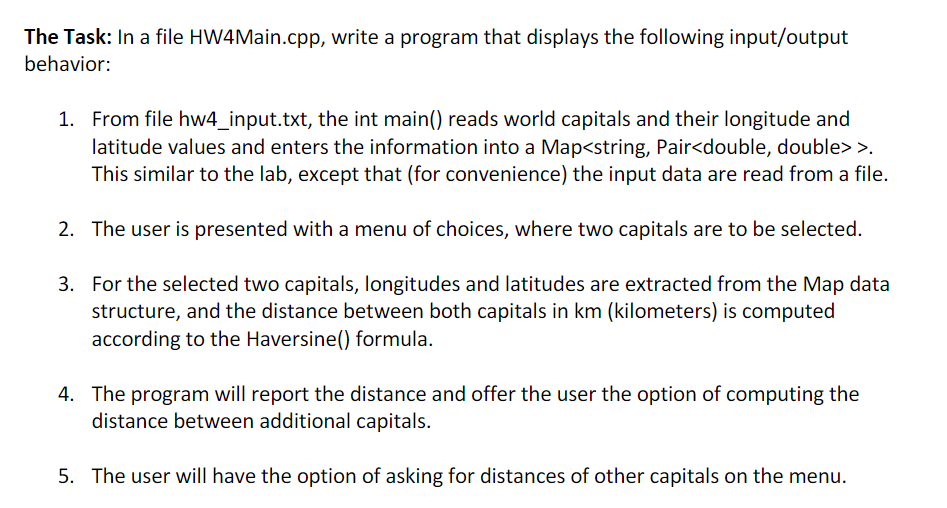 The Task: In a file HW4Main.cpp, write a program that displays the following input/output behavior:

1. From file hw4_input.txt, the int main() reads world capitals and their longitude and latitude values and enters the information into a Map<string, Pair<double, double> >. This similar to the lab, except that (for convenience) the input data are read from a file.

2. The user is presented with a menu of choices, where two capitals are to be selected.

3. For the selected two capitals, longitudes and latitudes are extracted from the Map data structure, and the distance between both capitals in km (kilometers) is computed according to the Haversine() formula.

4. The program will report the distance and offer the user the option of computing the distance between additional capitals.

5. The user will have the option of asking for distances of other capitals on the menu.